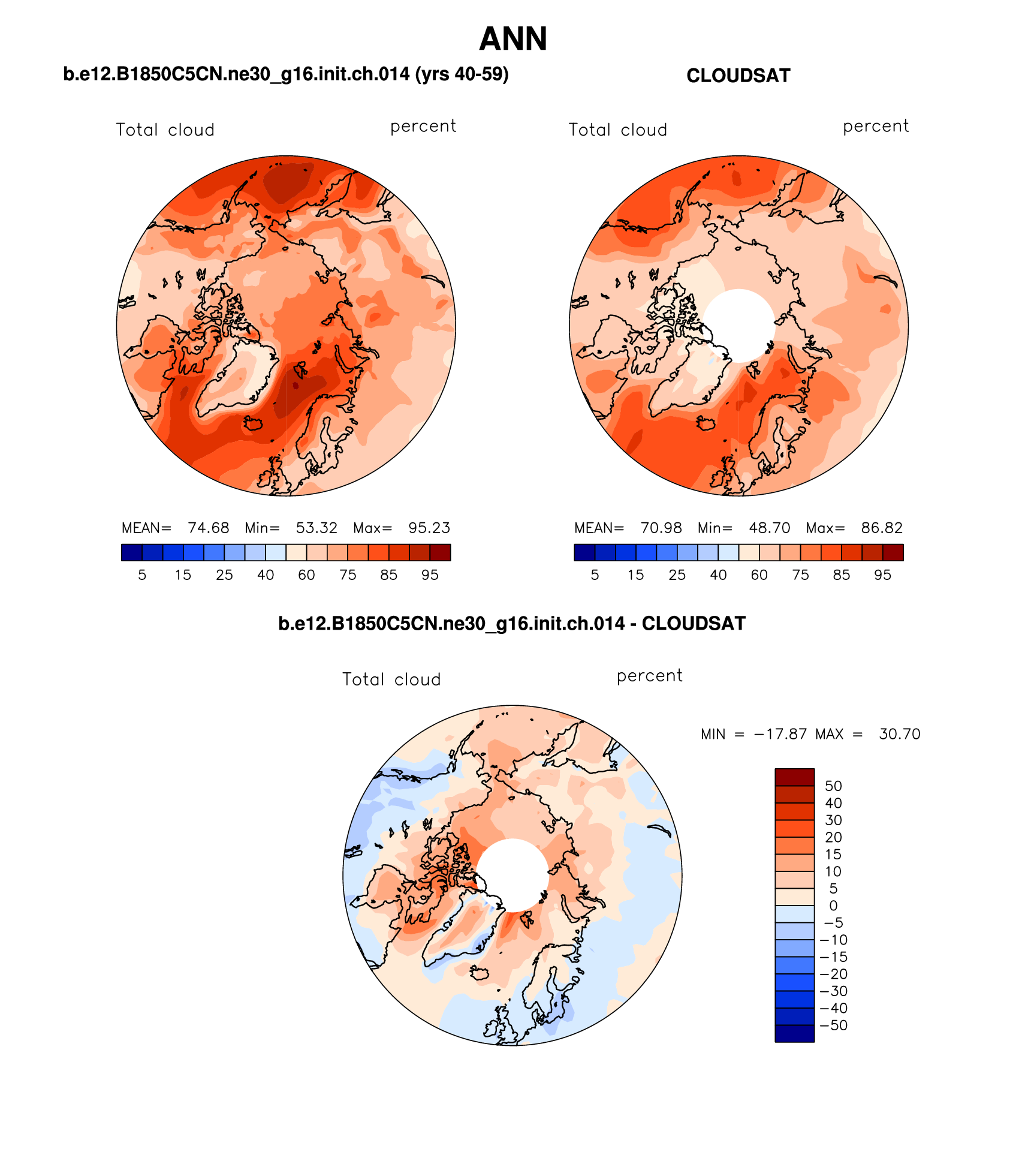 ANN

b.e12.B1850C5CN.ne30_g16.init.ch.014 (yrs 40-59)

Total cloud percent

MEAN= 74.68 Min= 53.32 Max= 95.23

5 15 25 40 60 75 85 95

CLOUDSAT

Total cloud percent

MEAN= 70.98 Min= 48.70 Max= 86.82

5 15 25 40 60 75 85 95

b.e12.B1850C5CN.ne30_g16.init.ch.014 - CLOUDSAT

Total cloud percent

MIN = −17.87 MAX = 30.70

50
40
30
20
15
10
5
0
−5
−10
−15
−20
−30
−40
−50